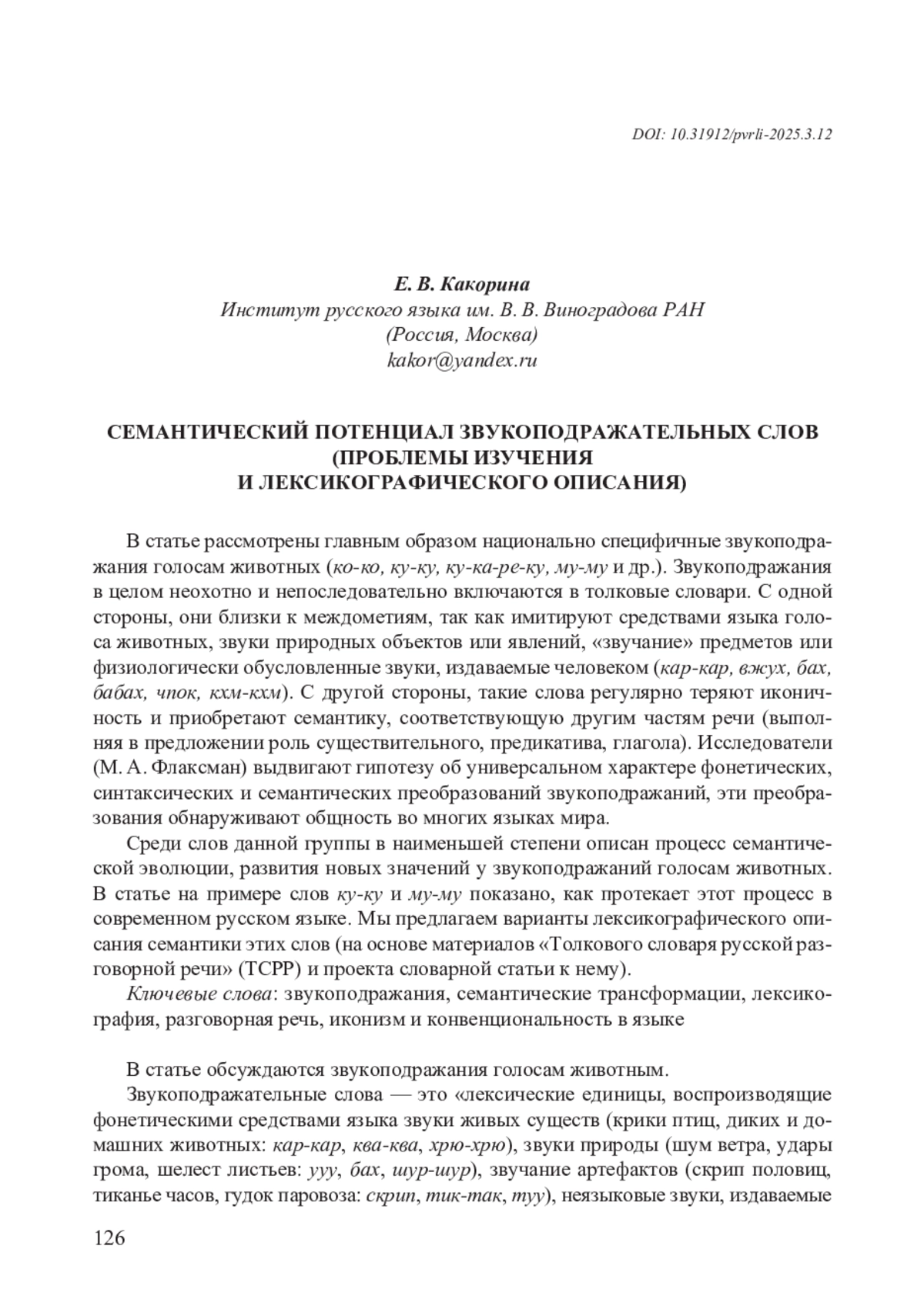 DOI: 10.31912/pvrli-2025.3.12

Е. В. Какорина
Институт русского языка им. В. В. Виноградова РАН
(Россия, Москва)
kakor@yandex.ru

СЕМАНТИЧЕСКИЙ ПОТЕНЦИАЛ ЗВУКОПОДРАЖАТЕЛЬНЫХ СЛОВ (ПРОБЛЕМЫ ИЗУЧЕНИЯ И ЛЕКСИКОГРАФИЧЕСКОГО ОПИСАНИЯ)

В статье рассмотрены главным образом национально специфичные звукоподражания голосам животных (ко-ко, ку-ку, ку-ка-ре-ку, му-му и др.). Звукоподражания в целом неохотно и непоследовательно включаются в толковые словари. С одной стороны, они близки к междометиям, так как имитируют средствами языка голоса животных, звуки природных объектов или явлений, «звучание» предметов или физиологически обусловленные звуки, издаваемые человеком (кар-кар, вжух, бах, бабах, чпок, кхм-кхм). С другой стороны, такие слова регулярно теряют иконичность и приобретают семантику, соответствующую другим частям речи (выполняя в предложении роль существительного, предикатива, глагола). Исследователи (М. А. Флаксман) выдвигают гипотезу об универсальном характере фонетических, синтаксических и семантических преобразований звукоподражаний, эти преобразования обнаруживают общность во многих языках мира.

Среди слов данной группы в наименьшей степени описан процесс семантической эволюции, развития новых значений у звукоподражаний голосам животных. В статье на примере слов ку-ку и му-му показано, как протекает этот процесс в современном русском языке. Мы предлагаем варианты лексикографического описания семантики этих слов (на основе материалов «Толкового словаря русской разговорной речи» (ТСРР) и проекта словарной статьи к нему).

Ключевые слова: звукоподражания, семантические трансформации, лексикография, разговорная речь, иконизм и конвенциональность в языке

В статье обсуждаются звукоподражания голосам животным.

Звукоподражательные слова — это «лексические единицы, воспроизводящие фонетическими средствами языка звуки живых существ (крики птиц, диких и домашних животных: кар-кар, ква-ква, хрю-хрю), звуки природы (шум ветра, удары грома, шелест листьев: ууу, бах, шур-шур), звучание артефактов (скрип половиц, тиканье часов, гудок паровоза: скрип, тик-так, туу), неязыковые звуки, издаваемые

126